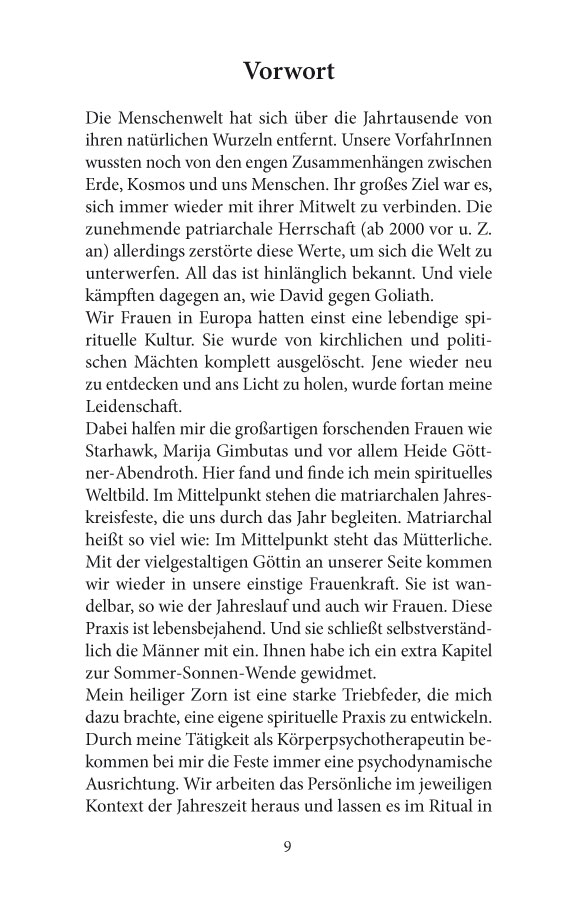 Vorwort

Die Menschenwelt hat sich über die Jahrtausende von ihren natürlichen Wurzeln entfernt. Unsere VorfahrInnen wussten noch von den engen Zusammenhängen zwischen Erde, Kosmos und uns Menschen. Ihr großes Ziel war es, sich immer wieder mit ihrer Mitwelt zu verbinden. Die zunehmende patriarchale Herrschaft (ab 2000 vor u. Z. an) allerdings zerstörte diese Werte, um sich die Welt zu unterwerfen. All das ist hinlänglich bekannt. Und viele kämpften dagegen an, wie David gegen Goliath.
Wir Frauen in Europa hatten einst eine lebendige spirituelle Kultur. Sie wurde von kirchlichen und politischen Mächten komplett ausgelöscht. Jene wieder neu zu entdecken und ans Licht zu holen, wurde fortan meine Leidenschaft.
Dabei halfen mir die großartigen forschenden Frauen wie Starhawk, Marija Gimbutas und vor allem Heide Göttner-Abendroth. Hier fand und finde ich mein spirituelles Weltbild. Im Mittelpunkt stehen die matriarchalen Jahreskreisfeste, die uns durch das Jahr begleiten. Matriarchal heißt so viel wie: Im Mittelpunkt steht das Mütterliche. Mit der vielgestaltigen Göttin an unserer Seite kommen wir wieder in unsere einstige Frauenkraft. Sie ist wandelbar, so wie der Jahreslauf und auch wir Frauen. Diese Praxis ist lebensbejahend. Und sie schließt selbstverständlich die Männer mit ein. Ihnen habe ich ein extra Kapitel zur Sommer-Sonnen-Wende gewidmet.
Mein heiliger Zorn ist eine starke Triebfeder, die mich dazu brachte, eine eigene spirituelle Praxis zu entwickeln. Durch meine Tätigkeit als Körperpsychotherapeutin bekommen bei mir die Feste immer eine psychodynamische Ausrichtung. Wir arbeiten das Persönliche im jeweiligen Kontext der Jahreszeit heraus und lassen es im Ritual in

9